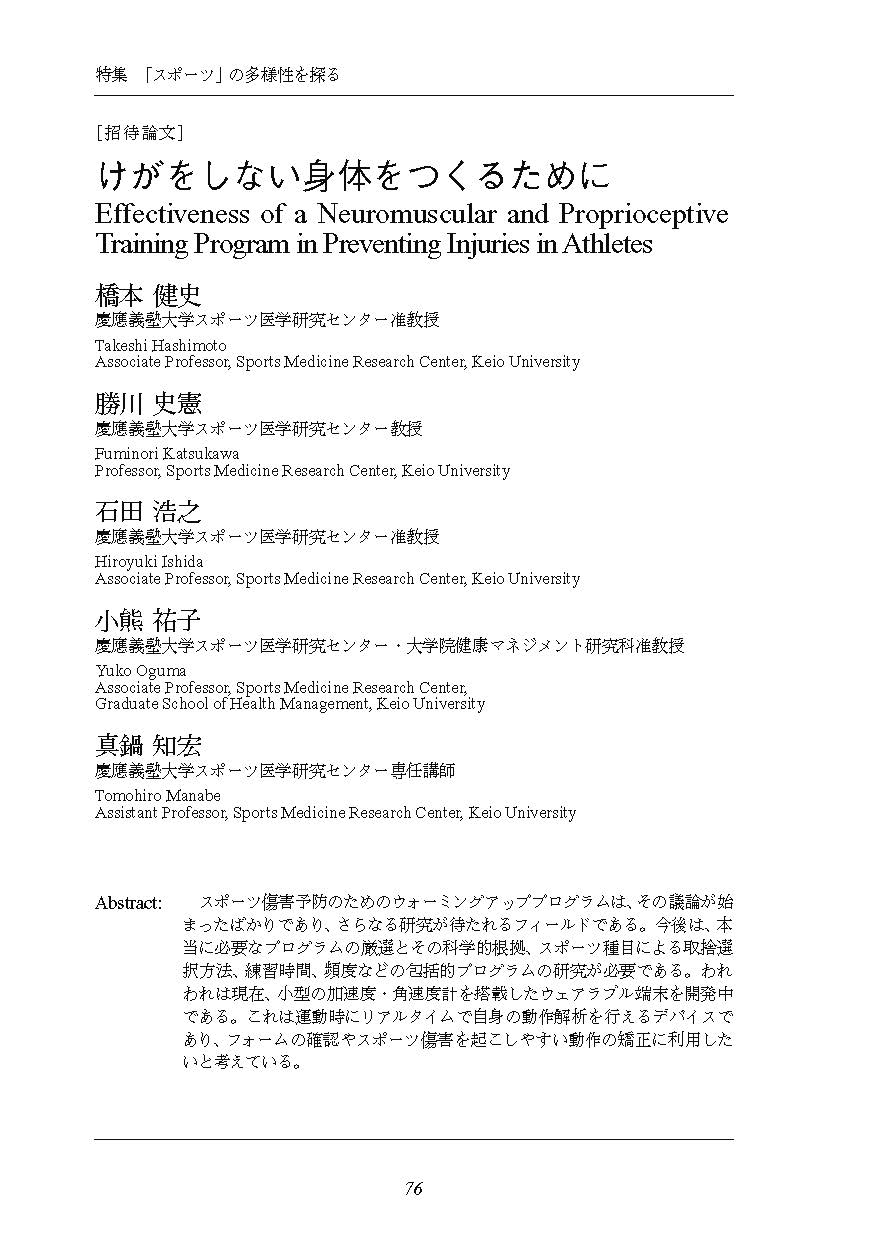 特集 「スポーツ」の多様性を探る

［招待論文］

けがをしない身体をつくるために

Effectiveness of a Neuromuscular and Proprioceptive Training Program in Preventing Injuries in Athletes

橋本 健史
慶應義塾大学スポーツ医学研究センター准教授
Takeshi Hashimoto
Associate Professor, Sports Medicine Research Center, Keio University

勝川 史憲
慶應義塾大学スポーツ医学研究センター教授
Fuminori Katsukawa
Professor, Sports Medicine Research Center, Keio University

石田 浩之
慶應義塾大学スポーツ医学研究センター准教授
Hiroyuki Ishida
Associate Professor, Sports Medicine Research Center, Keio University

小熊 祐子
慶應義塾大学スポーツ医学研究センター・大学院健康マネジメント研究科准教授
Yuko Oguma
Associate Professor, Sports Medicine Research Center,
Graduate School of Health Management, Keio University

真鍋 知宏
慶應義塾大学スポーツ医学研究センター専任講師
Tomohiro Manabe
Assistant Professor, Sports Medicine Research Center, Keio University

Abstract: スポーツ傷害予防のためのウォーミングアッププログラムは、その議論が始まったばかりであり、さらなる研究が待たれるフィールドである。今後は、本当に必要なプログラムの厳選とその科学的根拠、スポーツ種目による取捨選択方法、練習時間、頻度などの包括的プログラムの研究が必要である。われわれは現在、小型の加速度・角速度計を搭載したウェアラブル端末を開発中である。これは運動時にリアルタイムで自身の動作解析を行えるデバイスであり、フォームの確認やスポーツ傷害を起こしやすい動作の矯正に利用したいと考えている。

76